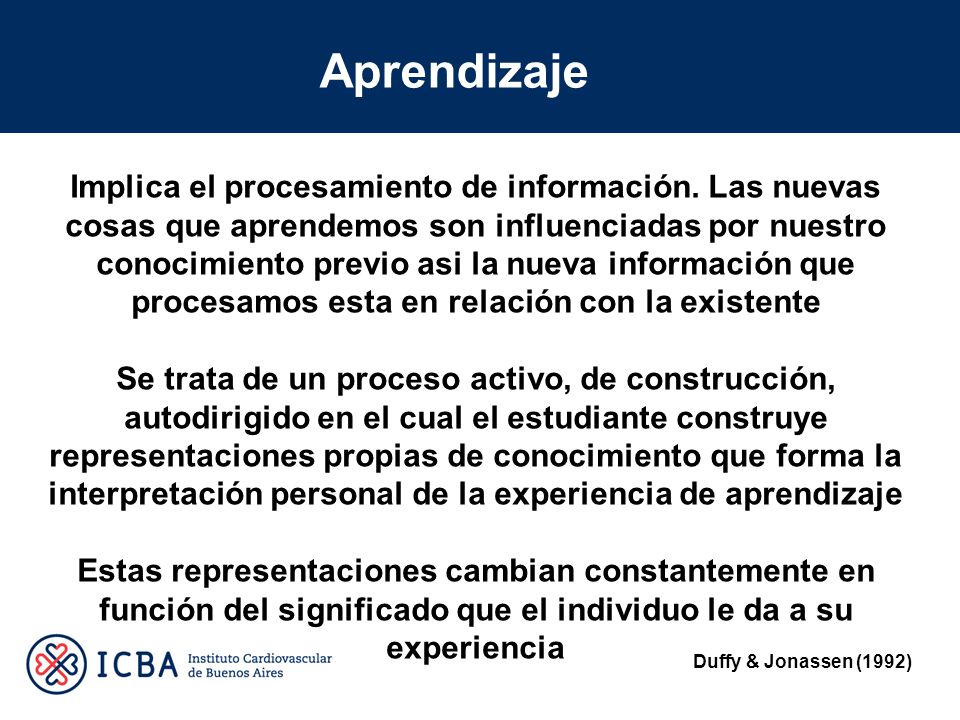 Aprendizaje

Implica el procesamiento de información. Las nuevas cosas que aprendemos son influenciadas por nuestro conocimiento previo asi la nueva información que procesamos esta en relación con la existente

Se trata de un proceso activo, de construcción, autodirigido en el cual el estudiante construye representaciones propias de conocimiento que forma la interpretación personal de la experiencia de aprendizaje

Estas representaciones cambian constantemente en función del significado que el individuo le da a su experiencia

ICBA Instituto Cardiovascular de Buenos Aires

Duffy & Jonassen (1992)